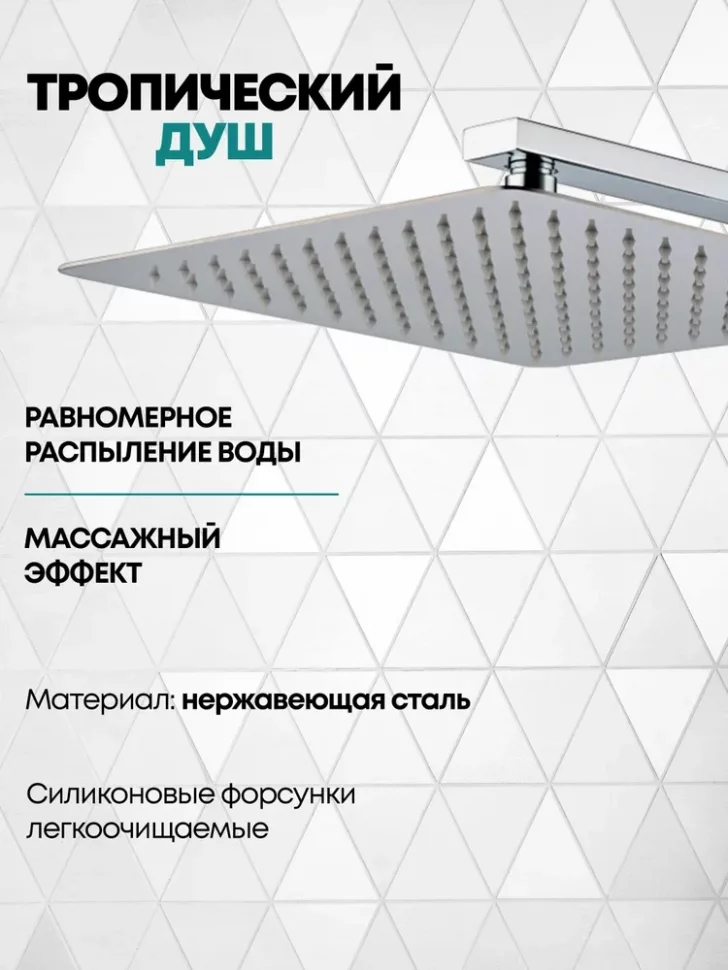 ТРОПИЧЕСКИЙ
ДУШ

РАВНОМЕРНОЕ
РАСПЫЛЕНИЕ ВОДЫ

МАССАЖНЫЙ
ЭФФЕКТ

Материал: нержавеющая сталь

Силиконовые форсунки
легкоочищаемые